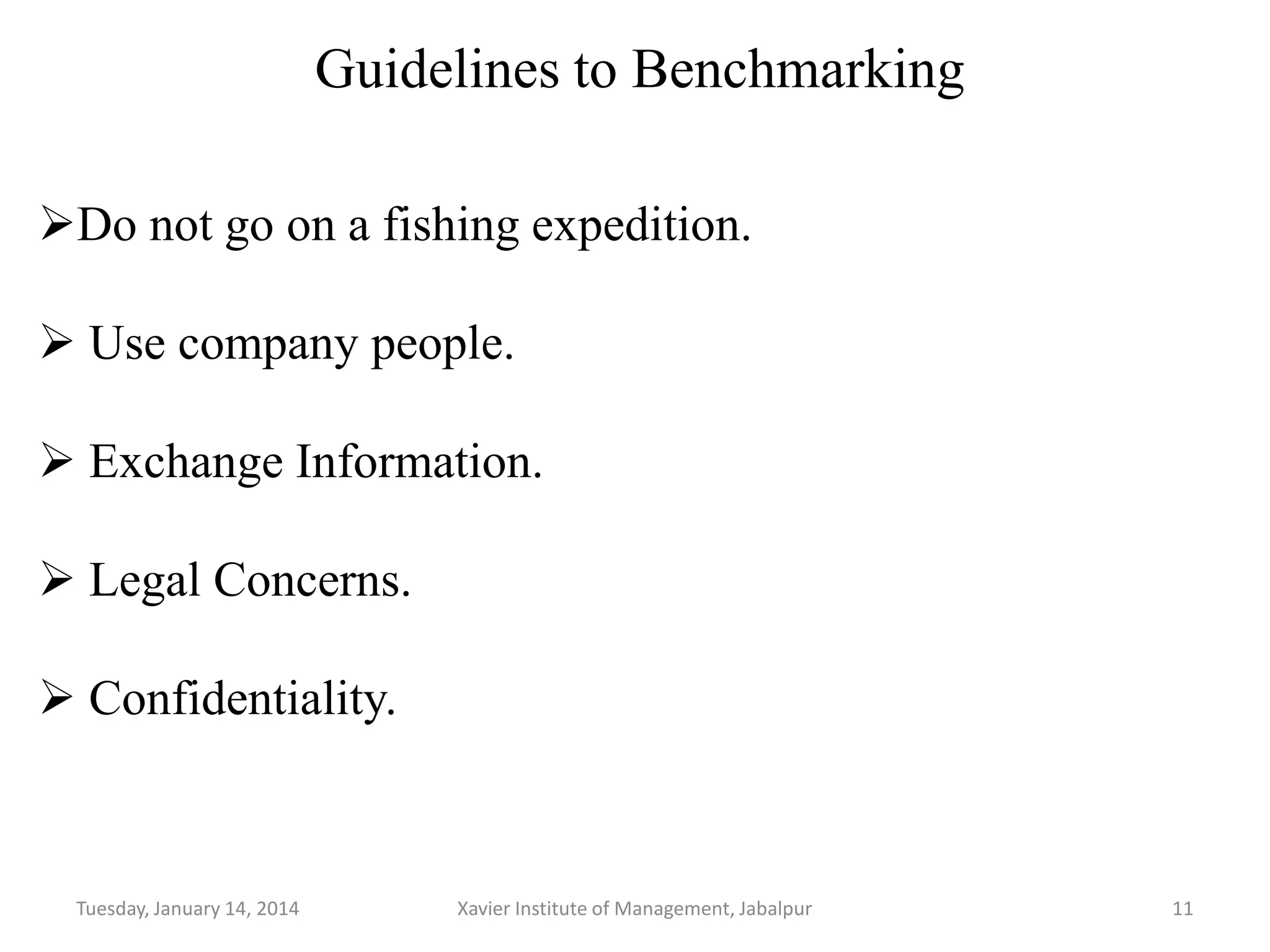 Guidelines to Benchmarking

➢Do not go on a fishing expedition.

➢ Use company people.

➢ Exchange Information.

➢ Legal Concerns.

➢ Confidentiality.

Tuesday, January 14, 2014 Xavier Institute of Management, Jabalpur 11